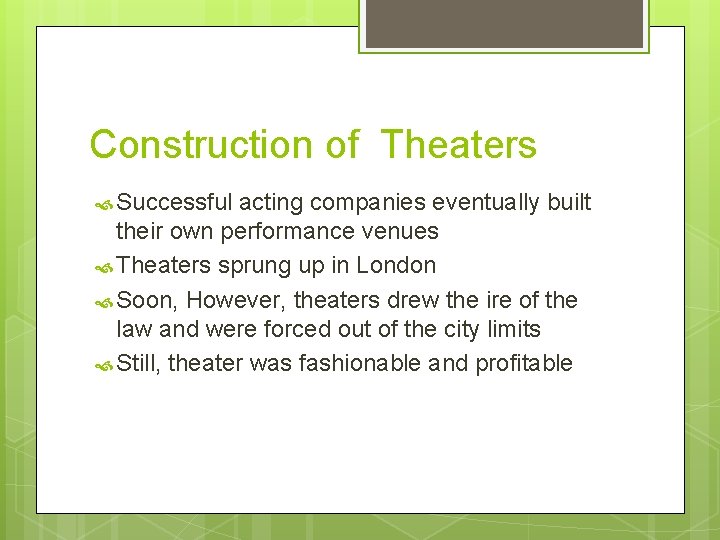 Construction of Theaters

Successful acting companies eventually built their own performance venues

Theaters sprung up in London

Soon, However, theaters drew the ire of the law and were forced out of the city limits

Still, theater was fashionable and profitable